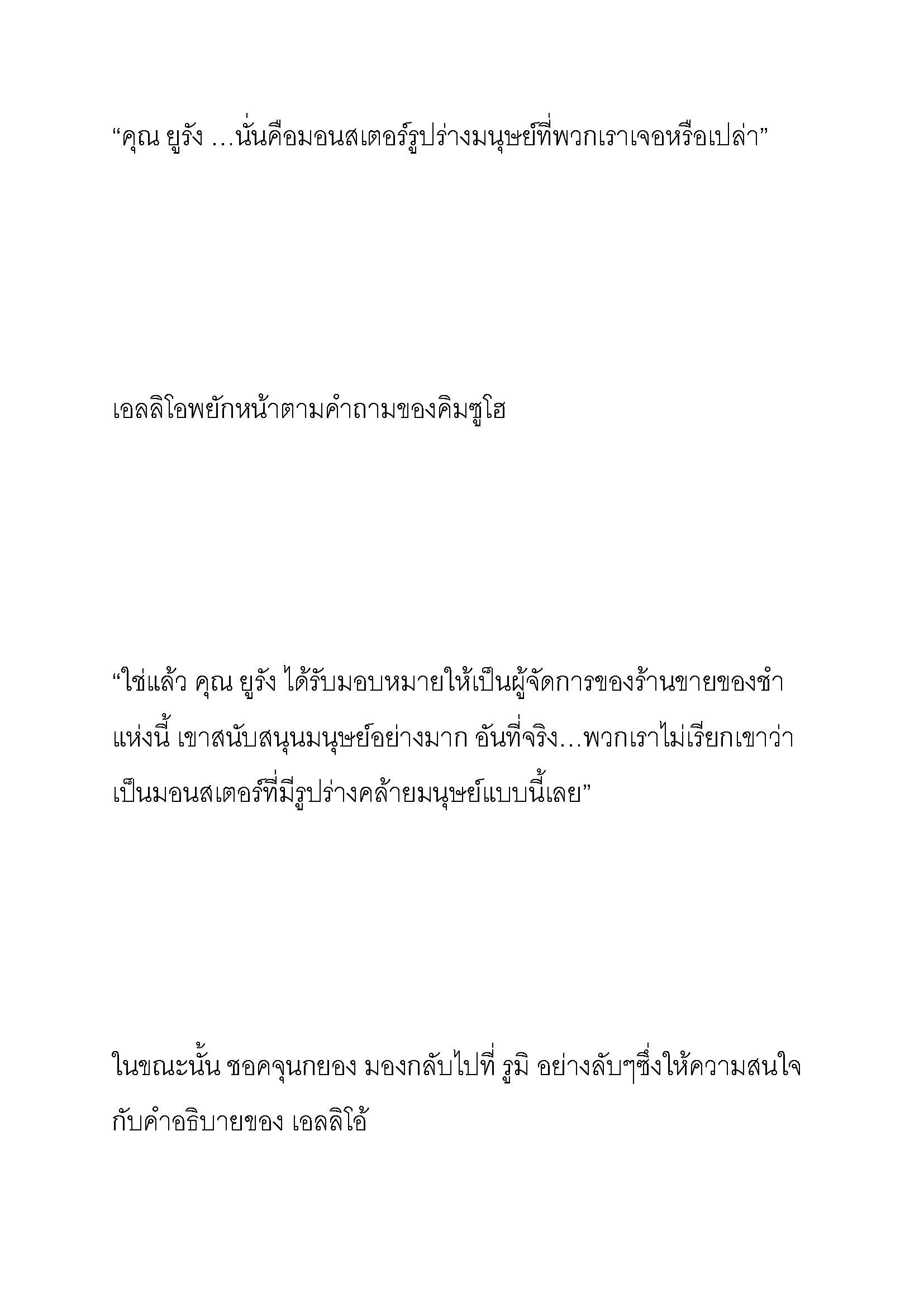 “คุณ ยูรัง …นั่นคือมอนสเตอร์รูปร่างมนุษย์ที่พวกเราเจอหรือเปล่า”

เอลลิโอพยักหน้าตามคำถามของคิมซูโฮ

“ใช่แล้ว คุณ ยูรัง ได้รับมอบหมายให้เป็นผู้จัดการของร้านขายของชำแห่งนี้ เขาสนับสนุนมนุษย์อย่างมาก อันที่จริง…พวกเราไม่เรียกเขาว่าเป็นมอนสเตอร์ที่มีรูปร่างคล้ายมนุษย์แบบนี้เลย”

ในขณะนั้น ชอคจุนกยอง มองกลับไปที่ รูมิ อย่างลับๆซึ่งให้ความสนใจกับคำอธิบายของ เอลลิโอ้